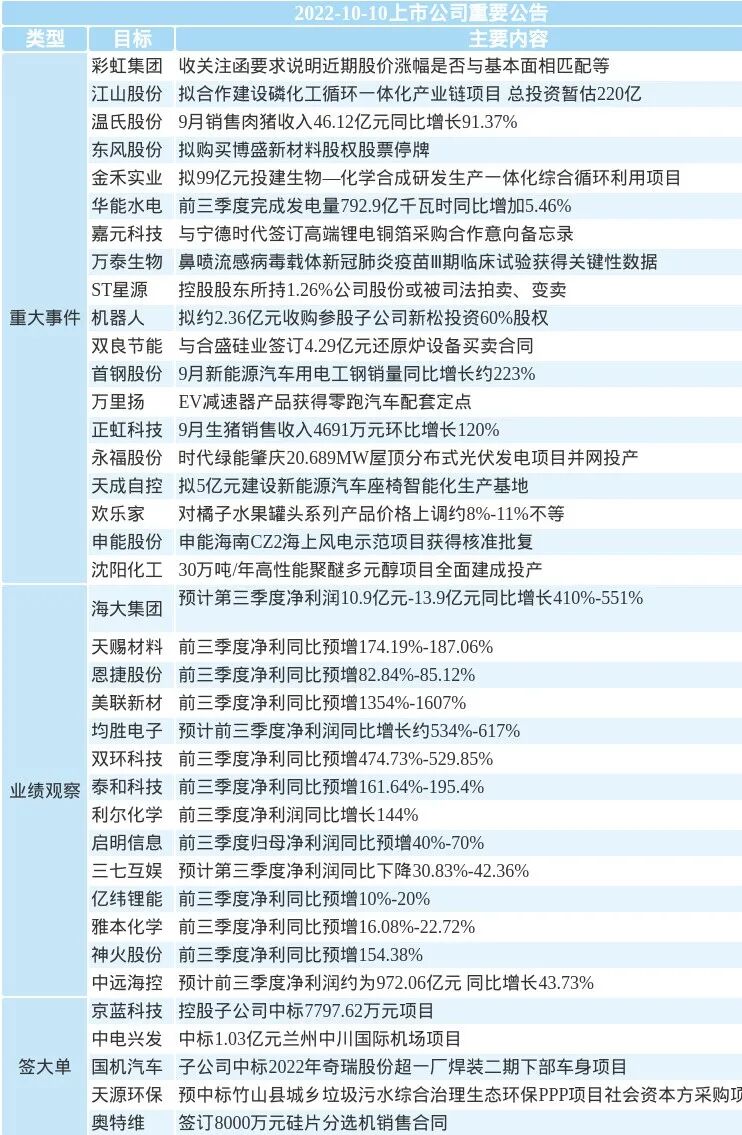 2022-10-10上市公司重要公告

| 类型 | 目标 | 主要内容 |
|---|---|---|
| 重大事件 | 彩虹集团 | 收关注函要求说明近期股价涨幅是否与基本面相匹配等 |
| | 江山股份 | 拟合作建设磷化工循环一体化产业链项目 总投资暂估220亿 |
| | 温氏股份 | 9月销售肉猪收入46.12亿元同比增长91.37% |
| | 东风股份 | 拟购买博盛新材料股权股票停牌 |
| | 金禾实业 | 拟99亿元投建生物—化学合成研发生产一体化综合循环利用项目 |
| | 华能水电 | 前三季度完成发电量792.9亿千瓦时同比增加5.46% |
| | 嘉元科技 | 与宁德时代签订高端锂电铜箔采购合作意向备忘录 |
| | 万泰生物 | 鼻喷流感病毒载体新冠肺炎疫苗Ⅲ期临床试验获得关键性数据 |
| | ST星源 | 控股股东所持1.26%公司股份或被司法拍卖、变卖 |
| | 机器人 | 拟约2.36亿元收购参股子公司新松投资60%股权 |
| | 双良节能 | 与合盛硅业签订4.29亿元还原炉设备买卖合同 |
| | 首钢股份 | 9月新能源汽车用电工钢销量同比增长约223% |
| | 万里扬 | EV减速器产品获得零跑汽车配套定点 |
| | 正虹科技 | 9月生猪销售收入4691万元环比增长120% |
| | 永福股份 | 时代绿能肇庆20.689MW屋顶分布式光伏发电项目并网投产 |
| | 天成自控 | 拟5亿元建设新能源汽车座椅智能化生产基地 |
| | 欢乐家 | 对橘子水果罐头系列产品价格上调约8%-11%不等 |
| | 申能股份 | 申能海南CZ2海上风电示范项目获得核准批复 |
| | 沈阳化工 | 30万吨/年高性能聚醚多元醇项目全面建成投产 |
| 业绩观察 | 海大集团 | 预计第三季度净利润10.9亿元-13.9亿元同比增长410%-551% |
| | 天赐材料 | 前三季度净利同比预增174.19%-187.06% |
| | 恩捷股份 | 前三季度净利同比预增82.84%-85.12% |
| | 美联新材 | 前三季度净利同比预增1354%-1607% |
| | 均胜电子 | 预计前三季度净利润同比增长约534%-617% |
| | 双环科技 | 前三季度净利同比预增474.73%-529.85% |
| | 泰和科技 | 前三季度净利同比预增161.64%-195.4% |
| | 利尔化学 | 前三季度净利润同比增长144% |
| | 启明信息 | 前三季度归母净利润同比预增40%-70% |
| | 三七互娱 | 预计第三季度净利润同比下降30.83%-42.36% |
| | 亿纬锂能 | 前三季度净利同比预增10%-20% |
| | 雅本化学 | 前三季度净利同比预增16.08%-22.72% |
| | 神火股份 | 前三季度净利同比预增154.38% |
| | 中远海控 | 预计前三季度净利润约为972.06亿元 同比增长43.73% |
| 签大单 | 京蓝科技 | 控股子公司中标7797.62万元项目 |
| | 中电兴发 | 中标1.03亿元兰州中川国际机场项目 |
| | 国机汽车 | 子公司中标2022年奇瑞股份超一厂焊装二期下部车身项目 |
| | 天源环保 | 预中标竹山县城乡垃圾污水综合治理生态环保PPP项目社会资本方采购项 |
| | 奥特维 | 签订8000万元硅片分选机销售合同 |